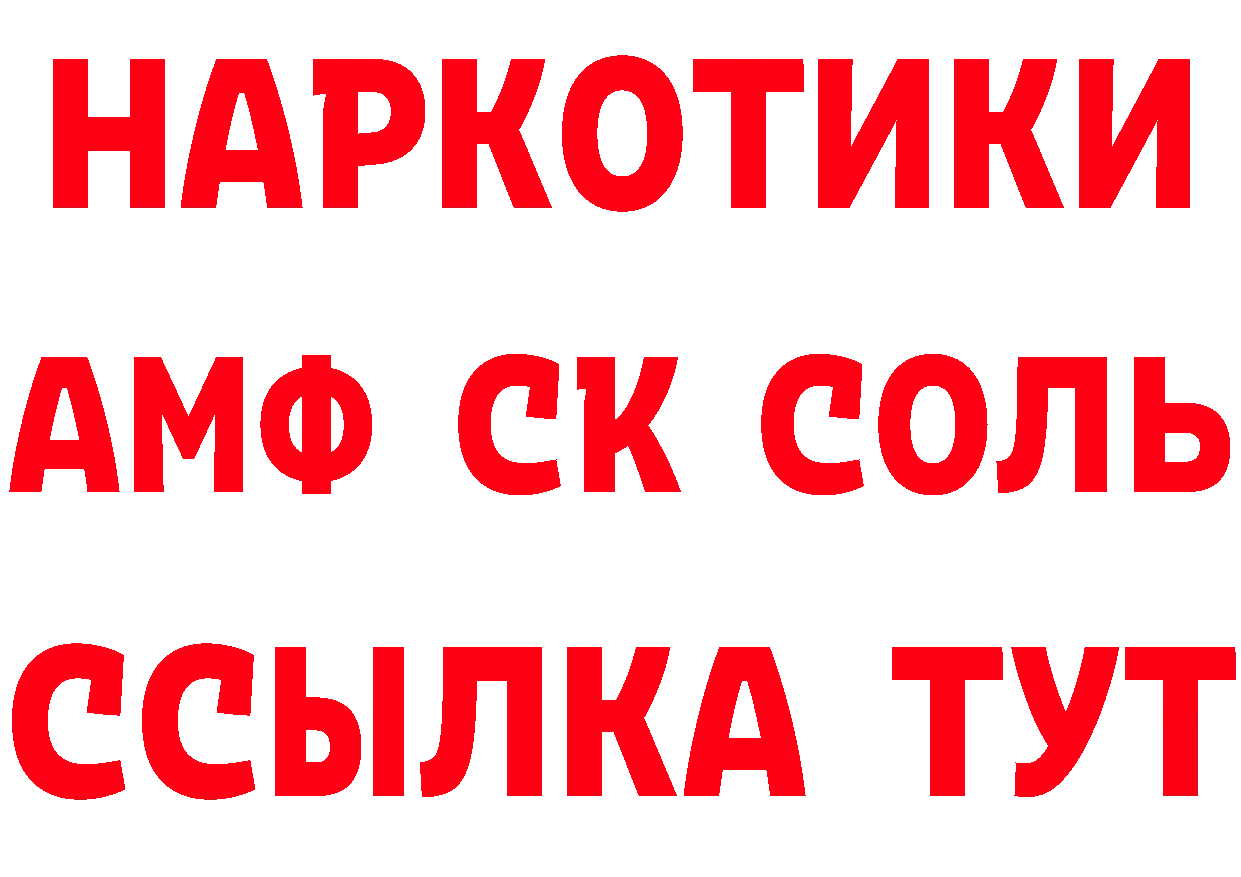 НАРКОТИКИ

АМФ СК СОЛЬ

ССЫЛКА ТУТ